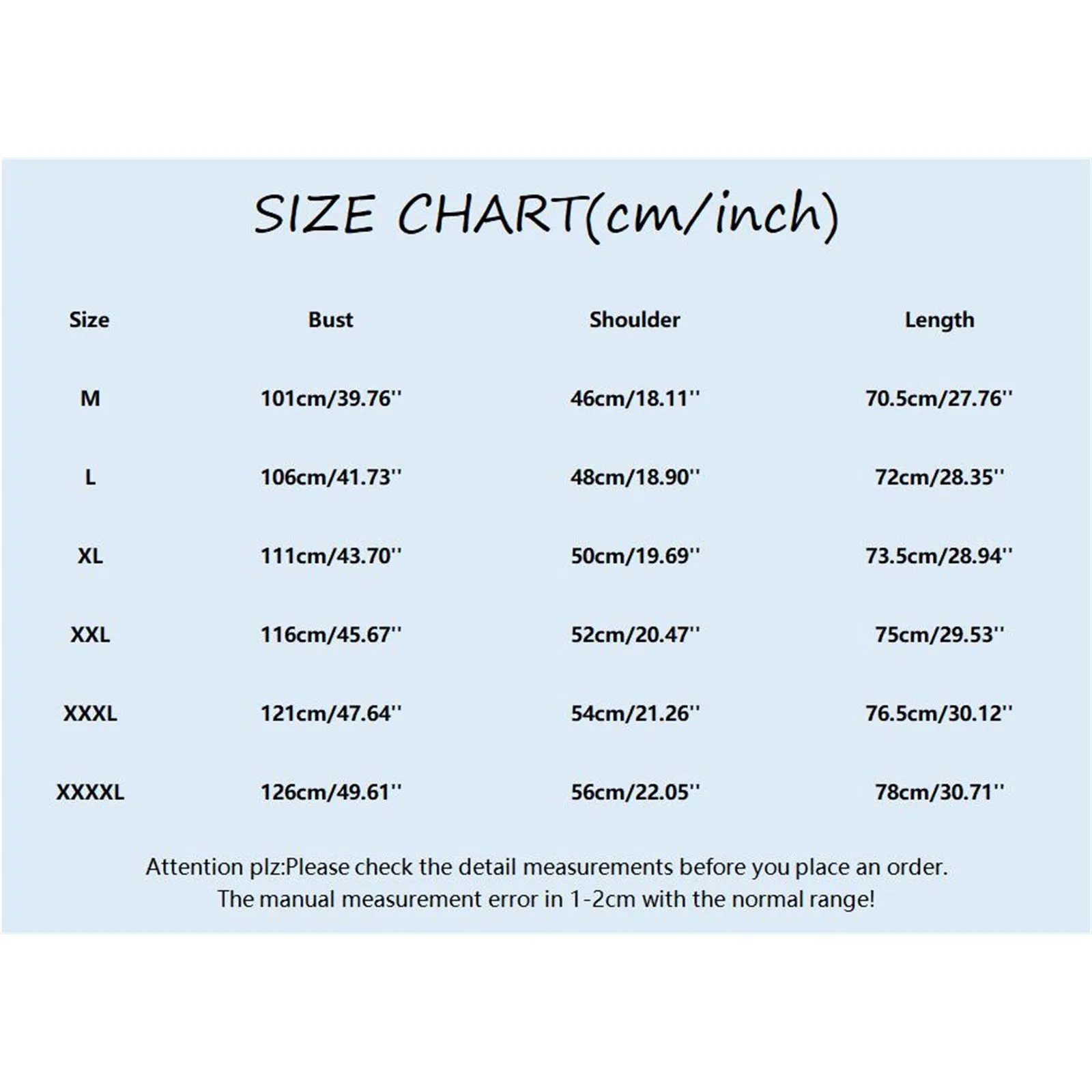 SIZE CHART(cm/inch)

| Size | Bust | Shoulder | Length |
|---|---|---|---|
| M | 101cm/39.76'' | 46cm/18.11'' | 70.5cm/27.76'' |
| L | 106cm/41.73'' | 48cm/18.90'' | 72cm/28.35'' |
| XL | 111cm/43.70'' | 50cm/19.69'' | 73.5cm/28.94'' |
| XXL | 116cm/45.67'' | 52cm/20.47'' | 75cm/29.53'' |
| XXXL | 121cm/47.64'' | 54cm/21.26'' | 76.5cm/30.12'' |
| XXXXL | 126cm/49.61'' | 56cm/22.05'' | 78cm/30.71'' |

Attention plz:Please check the detail measurements before you place an order.
The manual measurement error in 1-2cm with the normal range!